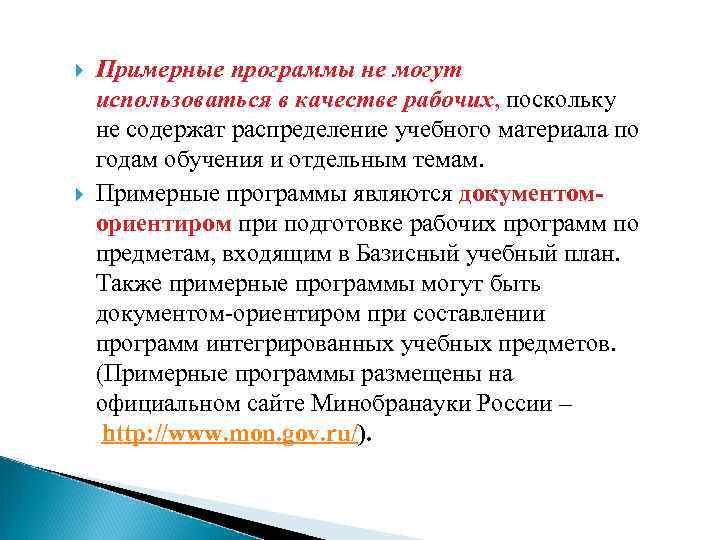 Примерные программы не могут использоваться в качестве рабочих, поскольку не содержат распределение учебного материала по годам обучения и отдельным темам.

Примерные программы являются документом-ориентиром при подготовке рабочих программ по предметам, входящим в Базисный учебный план. Также примерные программы могут быть документом-ориентиром при составлении программ интегрированных учебных предметов. (Примерные программы размещены на официальном сайте Минобранауки России – http://www.mon.gov.ru/).